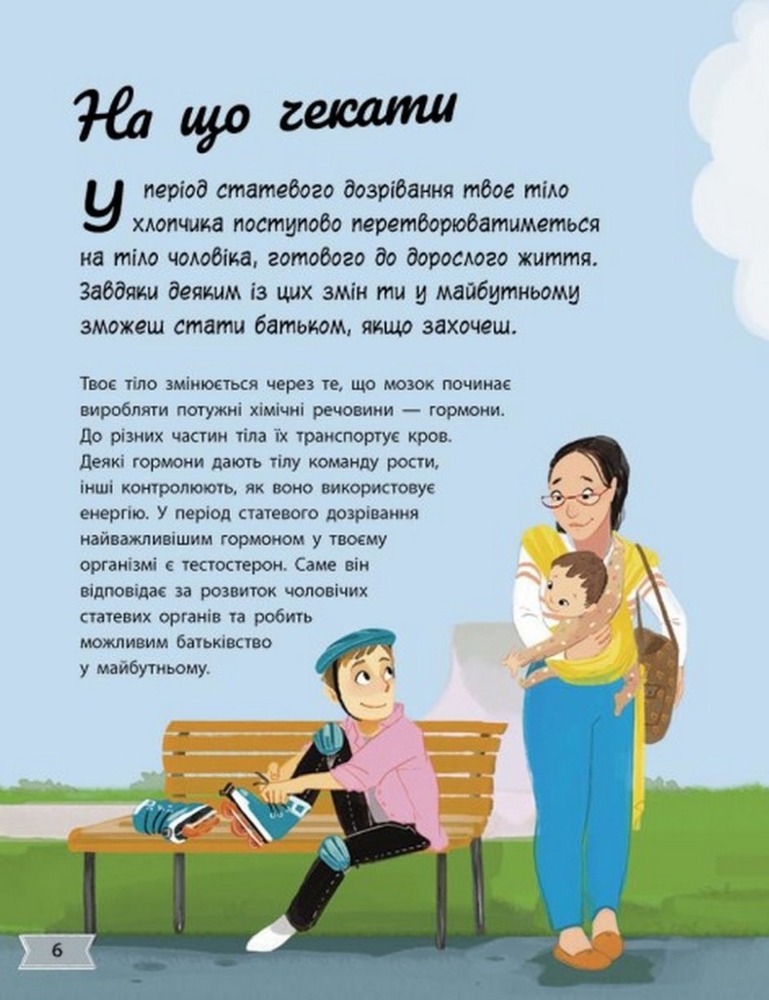 На що чекати

У період статевого дозрівання твоє тіло хлопчика поступово перетворюватиметься на тіло чоловіка, готового до дорослого життя. Завдяки деяким із цих змін ти у майбутньому зможеш стати батьком, якщо захочеш.

Твоє тіло змінюється через те, що мозок починає виробляти потужні хімічні речовини — гормони. До різних частин тіла їх транспортує кров. Деякі гормони дають тілу команду рости, інші контролюють, як воно використовує енергію. У період статевого дозрівання найважливішим гормоном у твоєму організмі є тестостерон. Саме він відповідає за розвиток чоловічих статевих органів та робить можливим батьківство у майбутньому.

6